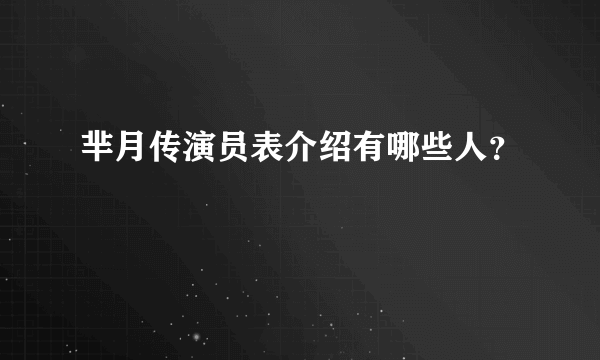 芈月传演员表介绍有哪些人?